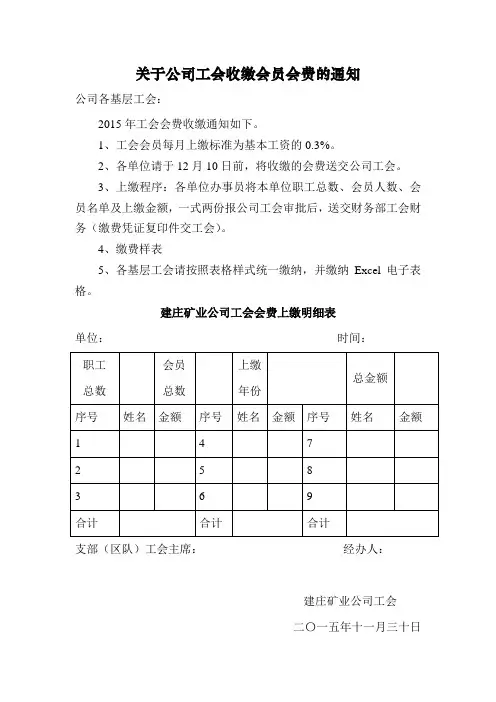 关于公司工会收缴会员会费的通知

公司各基层工会：

2015 年工会会费收缴通知如下。

1、工会会员每月上缴标准为基本工资的 0.3%。

2、各单位请于 12 月 10 日前，将收缴的会费送交公司工会。

3、上缴程序：各单位办事员将本单位职工总数、会员人数、会员名单及上缴金额，一式两份报公司工会审批后，送交财务部工会财务（缴费凭证复印件交工会）。

4、缴费样表

5、各基层工会请按照表格样式统一缴纳，并缴纳 Excel 电子表格。

建庄矿业公司工会会费上缴明细表

单位：　　　　　　　　　　　　　　时间：

| 职工总数 | | 会员总数 | | 上缴年份 | | | 总金额 | |
|---|---|---|---|---|---|---|---|---|
| 序号 | 姓名 | 金额 | 序号 | 姓名 | 金额 | 序号 | 姓名 | 金额 |
| 1 | | | 4 | | | 7 | | |
| 2 | | | 5 | | | 8 | | |
| 3 | | | 6 | | | 9 | | |
| 合计 | | | 合计 | | | 合计 | | |

支部（区队）工会主席：　　　　　　　　经办人：

建庄矿业公司工会

二〇一五年十一月三十日